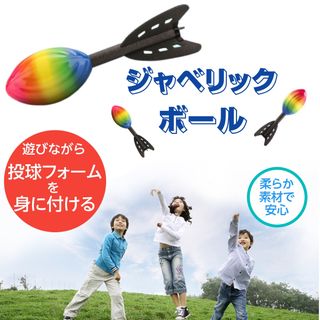 ジャベリック
ボール

遊びながら
投球フォーム
を
身に付ける

柔らか
素材で
安心